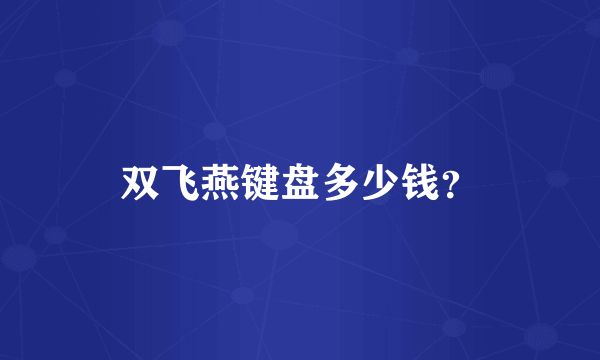 双飞燕键盘多少钱？